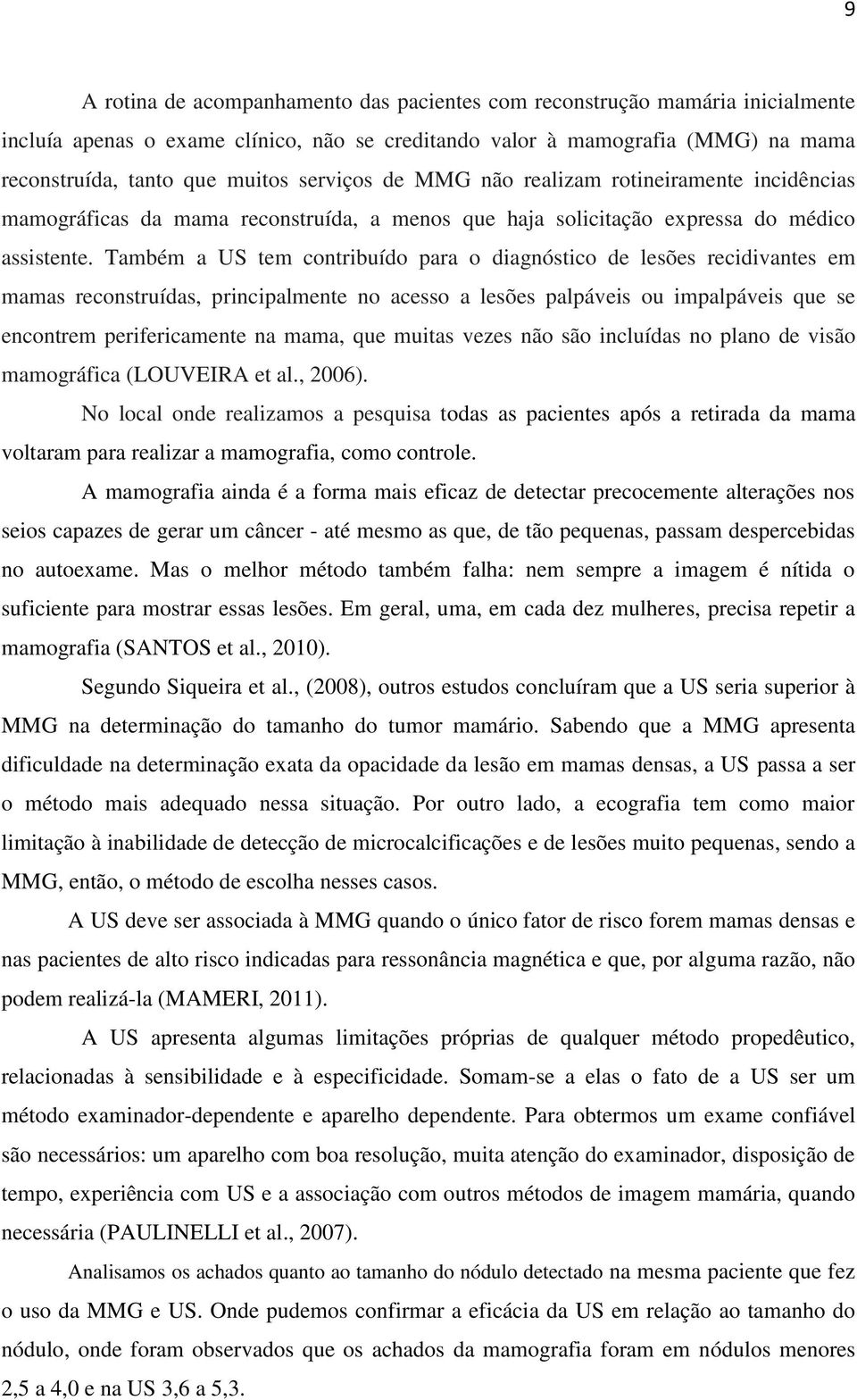 9

A rotina de acompanhamento das pacientes com reconstrução mamária inicialmente incluía apenas o exame clínico, não se creditando valor à mamografia (MMG) na mama reconstruída, tanto que muitos serviços de MMG não realizam rotineiramente incidências mamográficas da mama reconstruída, a menos que haja solicitação expressa do médico assistente. Também a US tem contribuído para o diagnóstico de lesões recidivantes em mamas reconstruídas, principalmente no acesso a lesões palpáveis ou impalpáveis que se encontrem perifericamente na mama, que muitas vezes não são incluídas no plano de visão mamográfica (LOUVEIRA et al., 2006).

No local onde realizamos a pesquisa todas as pacientes após a retirada da mama voltaram para realizar a mamografia, como controle.

A mamografia ainda é a forma mais eficaz de detectar precocemente alterações nos seios capazes de gerar um câncer - até mesmo as que, de tão pequenas, passam despercebidas no autoexame. Mas o melhor método também falha: nem sempre a imagem é nítida o suficiente para mostrar essas lesões. Em geral, uma, em cada dez mulheres, precisa repetir a mamografia (SANTOS et al., 2010).

Segundo Siqueira et al., (2008), outros estudos concluíram que a US seria superior à MMG na determinação do tamanho do tumor mamário. Sabendo que a MMG apresenta dificuldade na determinação exata da opacidade da lesão em mamas densas, a US passa a ser o método mais adequado nessa situação. Por outro lado, a ecografia tem como maior limitação à inabilidade de detecção de microcalcificações e de lesões muito pequenas, sendo a MMG, então, o método de escolha nesses casos.

A US deve ser associada à MMG quando o único fator de risco forem mamas densas e nas pacientes de alto risco indicadas para ressonância magnética e que, por alguma razão, não podem realizá-la (MAMERI, 2011).

A US apresenta algumas limitações próprias de qualquer método propedêutico, relacionadas à sensibilidade e à especificidade. Somam-se a elas o fato de a US ser um método examinador-dependente e aparelho dependente. Para obtermos um exame confiável são necessários: um aparelho com boa resolução, muita atenção do examinador, disposição de tempo, experiência com US e a associação com outros métodos de imagem mamária, quando necessária (PAULINELLI et al., 2007).

Analisamos os achados quanto ao tamanho do nódulo detectado na mesma paciente que fez o uso da MMG e US. Onde pudemos confirmar a eficácia da US em relação ao tamanho do nódulo, onde foram observados que os achados da mamografia foram em nódulos menores 2,5 a 4,0 e na US 3,6 a 5,3.